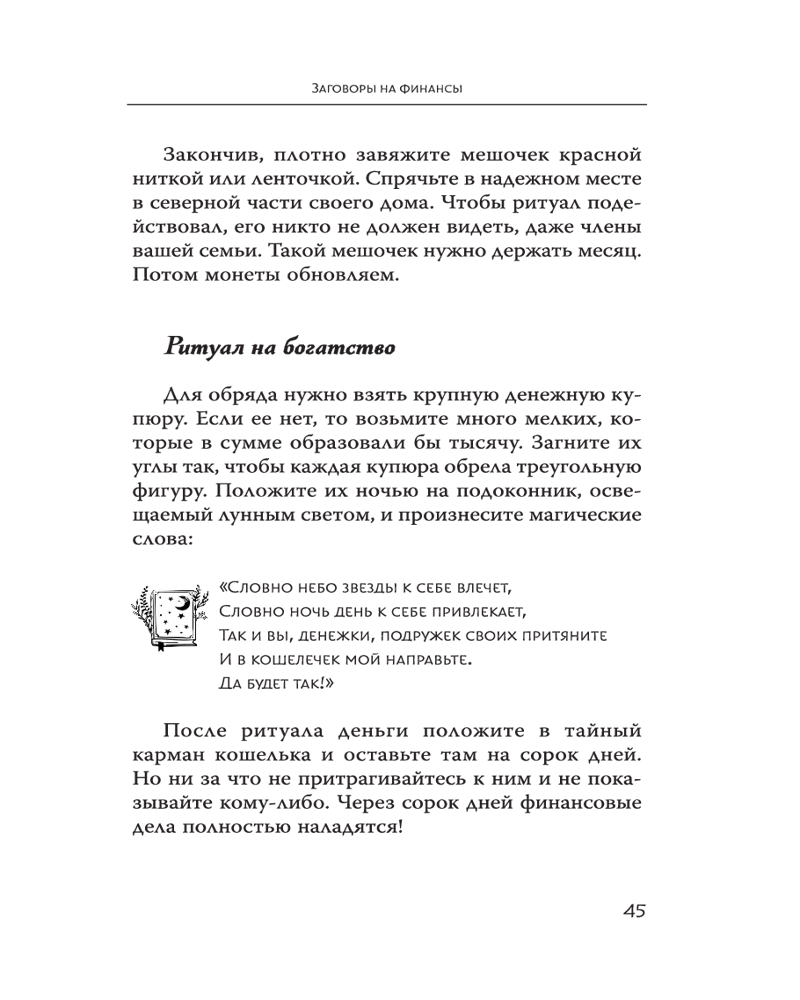 Заговоры на финансы

Закончив, плотно завяжите мешочек красной ниткой или ленточкой. Спрячьте в надежном месте в северной части своего дома. Чтобы ритуал подействовал, его никто не должен видеть, даже члены вашей семьи. Такой мешочек нужно держать месяц. Потом монеты обновляем.

Ритуал на богатство

Для обряда нужно взять крупную денежную купюру. Если ее нет, то возьмите много мелких, которые в сумме образовали бы тысячу. Загните их углы так, чтобы каждая купюра обрела треугольную фигуру. Положите их ночью на подоконник, освещаемый лунным светом, и произнесите магические слова:

«Словно небо звезды к себе влечет,
Словно ночь день к себе привлекает,
Так и вы, денежки, подружек своих притяните
И в кошелечек мой направьте.
Да будет так!»

После ритуала деньги положите в тайный карман кошелька и оставьте там на сорок дней. Но ни за что не притрагивайтесь к ним и не показывайте кому-либо. Через сорок дней финансовые дела полностью наладятся!

45